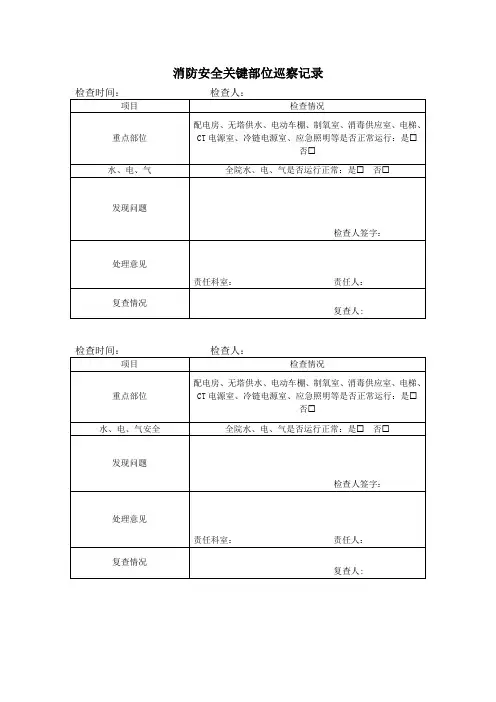 消防安全关键部位巡察记录

检查时间：　　　　　　　　检查人：

| 项目 | 检查情况 |
|---|---|
| 重点部位 | 配电房、无塔供水、电动车棚、制氧室、消毒供应室、电梯、CT 电源室、冷链电源室、应急照明等是否正常运行：是☐ 否☐ |
| 水、电、气 | 全院水、电、气是否运行正常：是☐ 否☐ |
| 发现问题 | 检查人签字： |
| 处理意见 | 责任科室：　　　　责任人： |
| 复查情况 | 复查人： |

检查时间：　　　　　　　　检查人：

| 项目 | 检查情况 |
|---|---|
| 重点部位 | 配电房、无塔供水、电动车棚、制氧室、消毒供应室、电梯、CT 电源室、冷链电源室、应急照明等是否正常运行：是☐ 否☐ |
| 水、电、气安全 | 全院水、电、气是否运行正常：是☐ 否☐ |
| 发现问题 | 检查人签字： |
| 处理意见 | 责任科室：　　　　责任人： |
| 复查情况 | 复查人： |